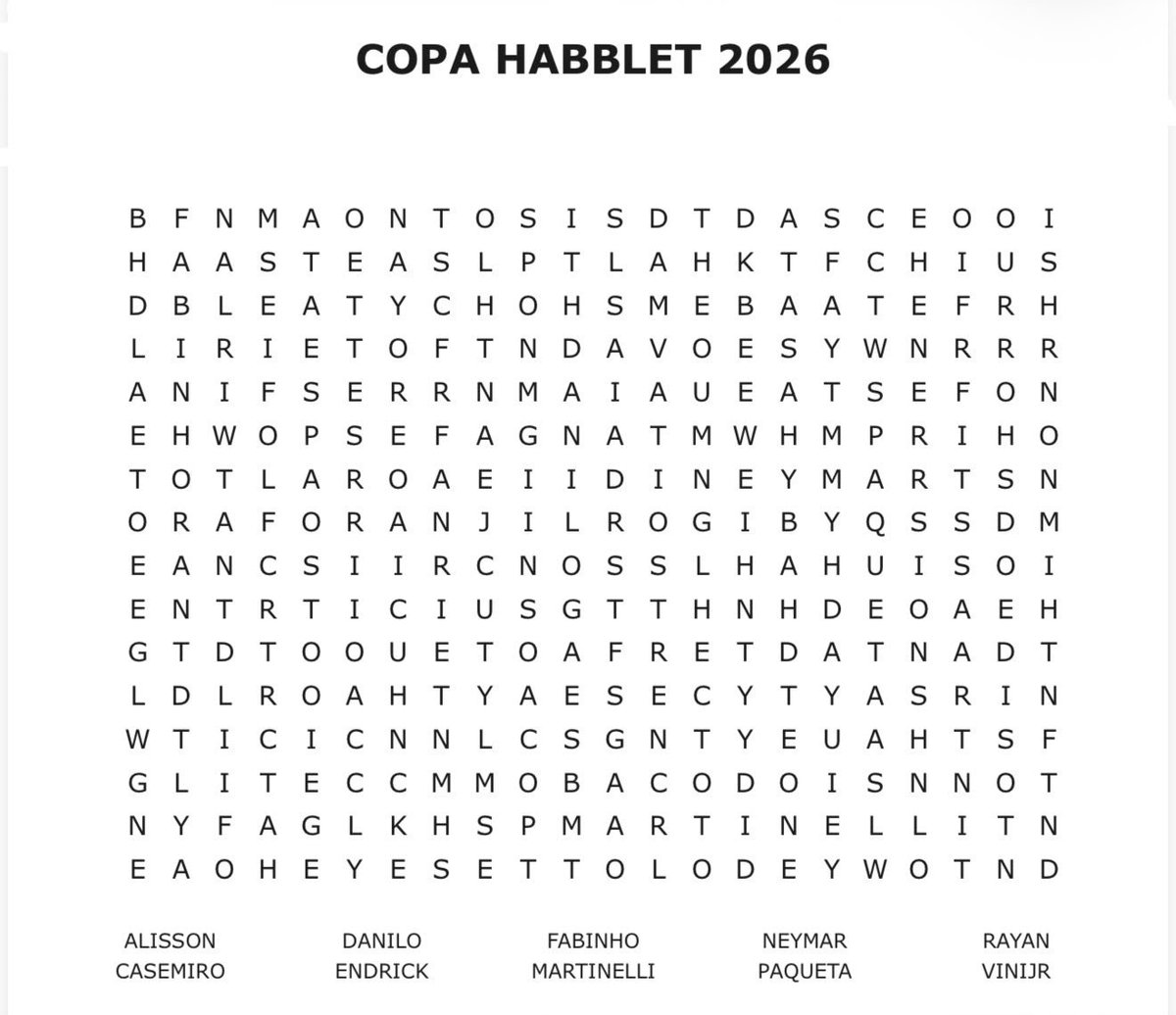 COPA HABBLET 2026

B F N M A O N T O S I S D T D A S C E O O I
H A A S T E A S L P T L A H K T F C H I U S
D B L E A T Y C H O H S M E B A A T E F R H
L I R I E T O F T N D A V O E S Y W N R R R
A N I F S E R R N M A I A U E A T S E F O N
E H W O P S E F A G N A T M W H M P R I H O
T O T L A R O A E I I D I N E Y M A R T S N
O R A F O R A N J I L R O G I B Y Q S S D M
E A N C S I I R C N O S S L H A H U I S O I
E N T R T I C I U S G T T H N H D E O A E H
G T D T O O U E T O A F R E T D A T N A D T
L D L R O A H T Y A E S E C Y T Y A S R I N
W T I C I C N N L C S G N T Y E U A H T S F
G L I T E C C M M O B A C O D O I S N N O T
N Y F A G L K H S P M A R T I N E L L I T N
E A O H E Y E S E T T O L O D E Y W O T N D

ALISSON
CASEMIRO

DANILO
ENDRICK

FABINHO
MARTINELLI

NEYMAR
PAQUETA

RAYAN
VINIJR